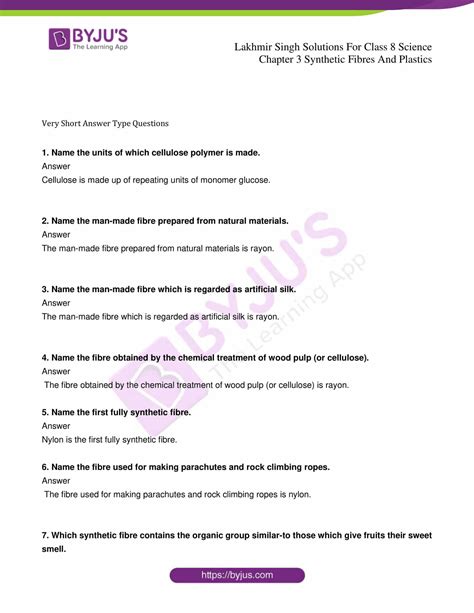 BYJU'S
The Learning App

Lakhmir Singh Solutions For Class 8 Science
Chapter 3 Synthetic Fibres And Plastics

Very Short Answer Type Questions

1. Name the units of which cellulose polymer is made.
Answer
Cellulose is made up of repeating units of monomer glucose.

2. Name the man-made fibre prepared from natural materials.
Answer
The man-made fibre prepared from natural materials is rayon.

3. Name the man-made fibre which is regarded as artificial silk.
Answer
The man-made fibre which is regarded as artificial silk is rayon.

4. Name the fibre obtained by the chemical treatment of wood pulp (or cellulose).
Answer
The fibre obtained by the chemical treatment of wood pulp (or cellulose) is rayon.

5. Name the first fully synthetic fibre.
Answer
Nylon is the first fully synthetic fibre.

6. Name the fibre used for making parachutes and rock climbing ropes.
Answer
The fibre used for making parachutes and rock climbing ropes is nylon.

7. Which synthetic fibre contains the organic group similar-to those which give fruits their sweet smell.

BYJU'S The Learning App

https://byjus.com